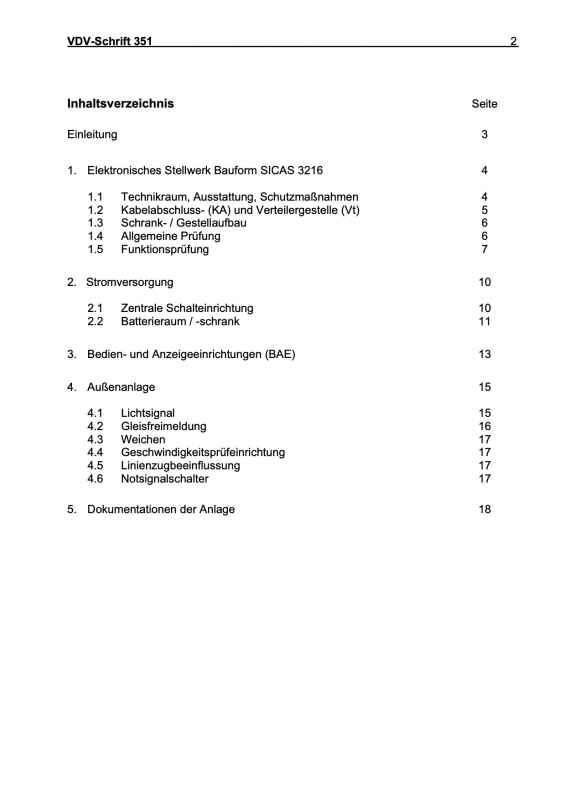 VDV-Schrift 351 2

Inhaltsverzeichnis Seite

Einleitung 3

1. Elektronisches Stellwerk Bauform SICAS 3216 4

1.1 Technikraum, Ausstattung, Schutzmaßnahmen 4
1.2 Kabelabschluss- (KA) und Verteilergestelle (Vt) 5
1.3 Schrank- / Gestellaufbau 6
1.4 Allgemeine Prüfung 6
1.5 Funktionsprüfung 7

2. Stromversorgung 10

2.1 Zentrale Schalteinrichtung 10
2.2 Batterieraum / -schrank 11

3. Bedien- und Anzeigeeinrichtungen (BAE) 13

4. Außenanlage 15

4.1 Lichtsignal 15
4.2 Gleisfreimeldung 16
4.3 Weichen 17
4.4 Geschwindigkeitsprüfeinrichtung 17
4.5 Linienzugbeeinflussung 17
4.6 Notsignalschalter 17

5. Dokumentationen der Anlage 18